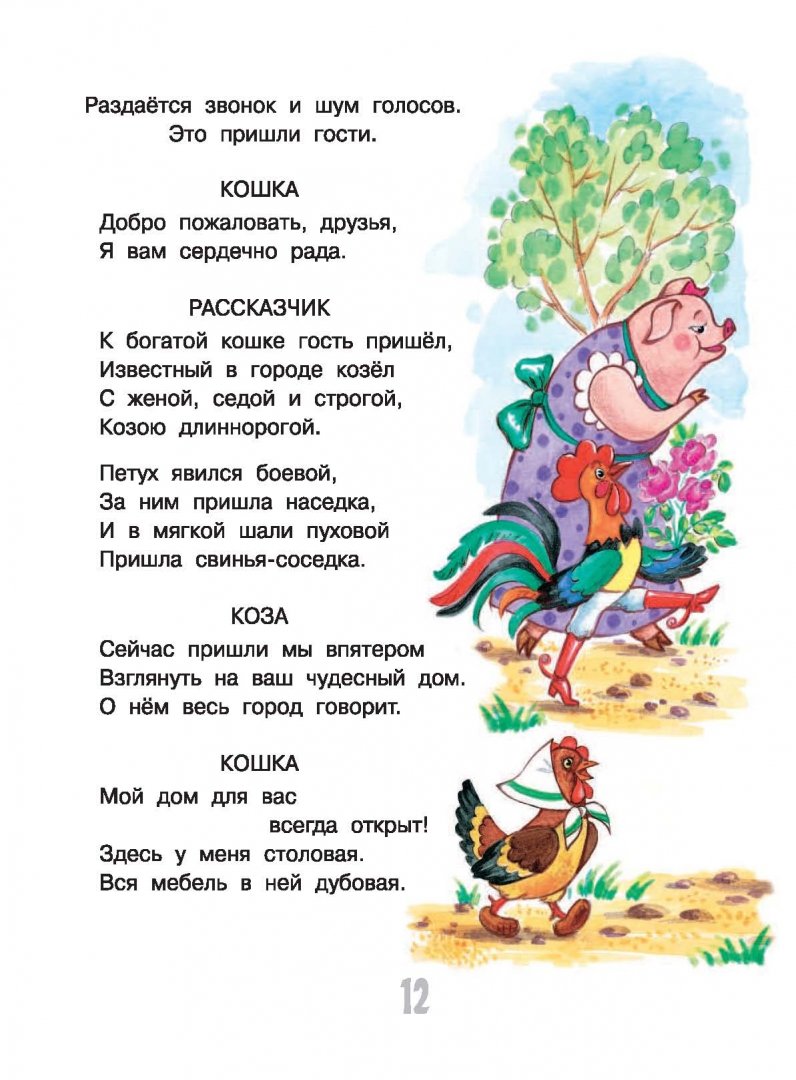 Раздаётся звонок и шум голосов. Это пришли гости.

КОШКА

Добро пожаловать, друзья,
Я вам сердечно рада.

РАССКАЗЧИК

К богатой кошке гость пришёл,
Известный в городе козёл
С женой, седой и строгой,
Козою длиннорогой.

Петух явился боевой,
За ним пришла наседка,
И в мягкой шали пуховой
Пришла свинья-соседка.

КОЗА

Сейчас пришли мы впятером
Взглянуть на ваш чудесный дом.
О нём весь город говорит.

КОШКА

Мой дом для вас
всегда открыт!
Здесь у меня столовая.
Вся мебель в ней дубовая.

12